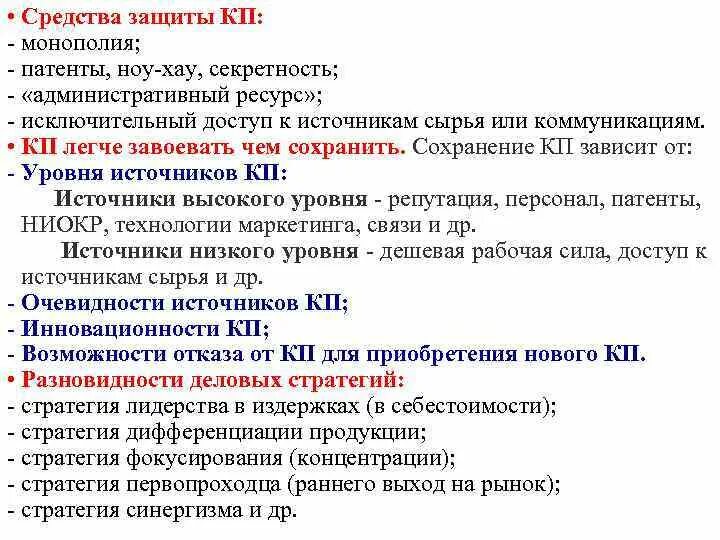 • Средства защиты КП:
- монополия;
- патенты, ноу-хау, секретность;
- «административный ресурс»;
- исключительный доступ к источникам сырья или коммуникациям.
• КП легче завоевать чем сохранить. Сохранение КП зависит от:
- Уровня источников КП:
Источники высокого уровня - репутация, персонал, патенты, НИОКР, технологии маркетинга, связи и др.
Источники низкого уровня - дешевая рабочая сила, доступ к источникам сырья и др.
- Очевидности источников КП;
- Инновационности КП;
- Возможности отказа от КП для приобретения нового КП.
• Разновидности деловых стратегий:
- стратегия лидерства в издержках (в себестоимости);
- стратегия дифференциации продукции;
- стратегия фокусирования (концентрации);
- стратегия первопроходца (раннего выход на рынок);
- стратегия синергизма и др.